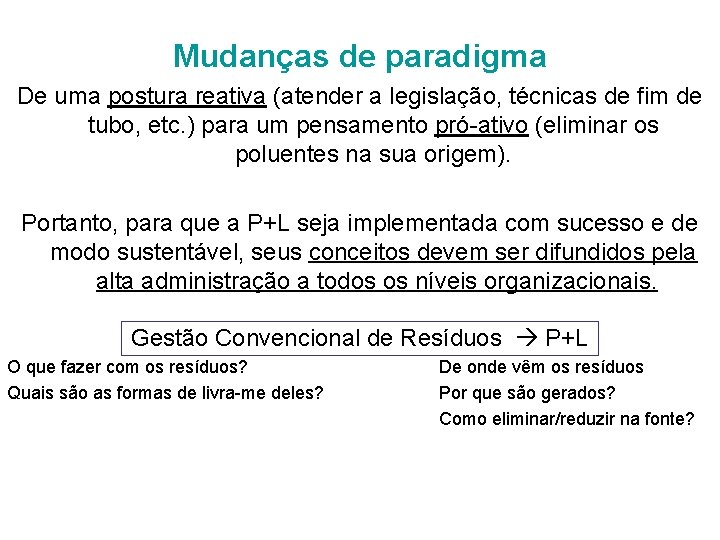 Mudanças de paradigma

De uma postura reativa (atender a legislação, técnicas de fim de tubo, etc.) para um pensamento pró-ativo (eliminar os poluentes na sua origem).

Portanto, para que a P+L seja implementada com sucesso e de modo sustentável, seus conceitos devem ser difundidos pela alta administração a todos os níveis organizacionais.

Gestão Convencional de Resíduos → P+L

O que fazer com os resíduos?
Quais são as formas de livra-me deles?

De onde vêm os resíduos
Por que são gerados?
Como eliminar/reduzir na fonte?